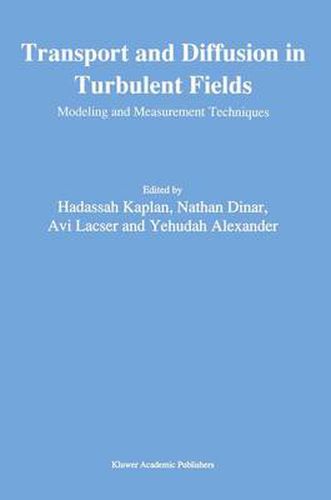 Transport and Diffusion in Turbulent Fields

Modeling and Measurement Techniques

Edited by
Hadassah Kaplan, Nathan Dinar,
Avi Lacser and Yehudah Alexander

Kluwer Academic Publishers